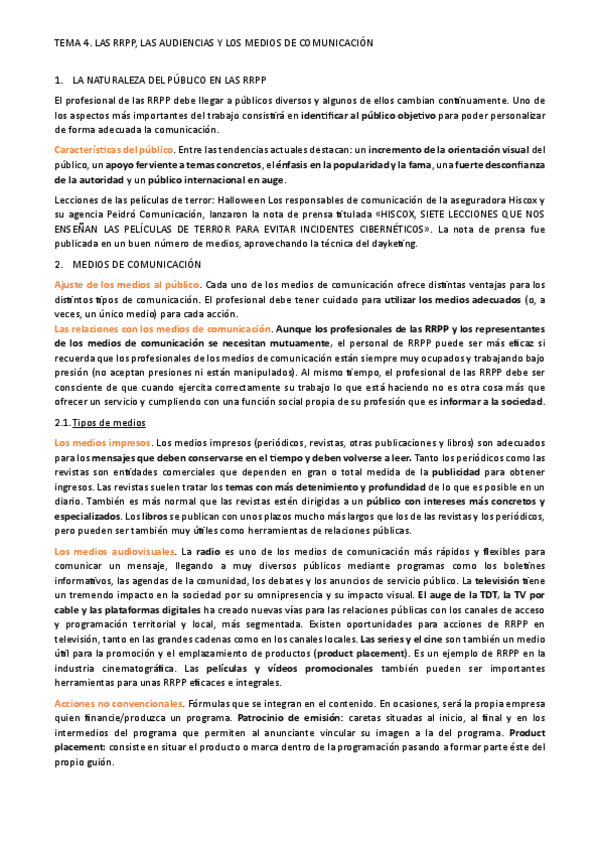 TEMA 4. LAS RRPP, LAS AUDIENCIAS Y LOS MEDIOS DE COMUNICACIÓN

1. LA NATURALEZA DEL PÚBLICO EN LAS RRPP

El profesional de las RRPP debe llegar a públicos diversos y algunos de ellos cambian continuamente. Uno de los aspectos más importantes del trabajo consistirá en identificar al público objetivo para poder personalizar de forma adecuada la comunicación.

Características del público. Entre las tendencias actuales destacan: un incremento de la orientación visual del público, un apoyo ferviente a temas concretos, el énfasis en la popularidad y la fama, una fuerte desconfianza de la autoridad y un público internacional en auge.

Lecciones de las películas de terror: Halloween Los responsables de comunicación de la aseguradora Hiscox y su agencia Peidró Comunicación, lanzaron la nota de prensa titulada «HISCOX, SIETE LECCIONES QUE NOS ENSEÑAN LAS PELÍCULAS DE TERROR PARA EVITAR INCIDENTES CIBERNÉTICOS». La nota de prensa fue publicada en un buen número de medios, aprovechando la técnica del dayketing.

2. MEDIOS DE COMUNICACIÓN

Ajuste de los medios al público. Cada uno de los medios de comunicación ofrece distintas ventajas para los distintos tipos de comunicación. El profesional debe tener cuidado para utilizar los medios adecuados (o, a veces, un único medio) para cada acción.
Las relaciones con los medios de comunicación. Aunque los profesionales de las RRPP y los representantes de los medios de comunicación se necesitan mutuamente, el personal de RRPP puede ser más eficaz si recuerda que los profesionales de los medios de comunicación están siempre muy ocupados y trabajando bajo presión (no aceptan presiones ni están manipulados). Al mismo tiempo, el profesional de las RRPP debe ser consciente de que cuando ejercita correctamente su trabajo lo que está haciendo no es otra cosa más que ofrecer un servicio y cumpliendo con una función social propia de su profesión que es informar a la sociedad.

2.1. Tipos de medios

Los medios impresos. Los medios impresos (periódicos, revistas, otras publicaciones y libros) son adecuados para los mensajes que deben conservarse en el tiempo y deben volverse a leer. Tanto los periódicos como las revistas son entidades comerciales que dependen en gran o total medida de la publicidad para obtener ingresos. Las revistas suelen tratar los temas con más detenimiento y profundidad de lo que es posible en un diario. También es más normal que las revistas estén dirigidas a un público con intereses más concretos y especializados. Los libros se publican con unos plazos mucho más largos que los de las revistas y los periódicos, pero pueden ser también muy útiles como herramientas de relaciones públicas.

Los medios audiovisuales. La radio es uno de los medios de comunicación más rápidos y flexibles para comunicar un mensaje, llegando a muy diversos públicos mediante programas como los boletines informativos, las agendas de la comunidad, los debates y los anuncios de servicio público. La televisión tiene un tremendo impacto en la sociedad por su omnipresencia y su impacto visual. El auge de la TDT, la TV por cable y las plataformas digitales ha creado nuevas vías para las relaciones públicas con los canales de acceso y programación territorial y local, más segmentada. Existen oportunidades para acciones de RRPP en televisión, tanto en las grandes cadenas como en los canales locales. Las series y el cine son también un medio útil para la promoción y el emplazamiento de productos (product placement). Es un ejemplo de RRPP en la industria cinematográfica. Las películas y vídeos promocionales también pueden ser importantes herramientas para unas RRPP eficaces e integrales.

Acciones no convencionales. Fórmulas que se integran en el contenido. En ocasiones, será la propia empresa quien financie/produzca un programa. Patrocinio de emisión: caretas situadas al inicio, al final y en los intermedios del programa que permiten al anunciante vincular su imagen a la del programa. Product placement: consiste en situar el producto o marca dentro de la programación pasando a formar parte éste del propio guión.